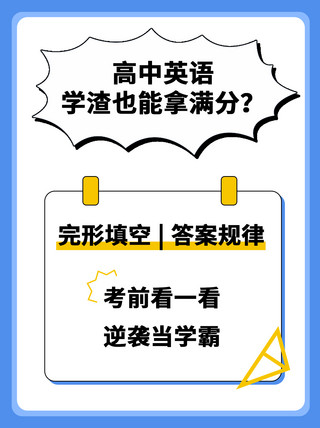 高中英语
学渣也能拿满分？

完形填空 | 答案规律

考前看一看
逆袭当学霸